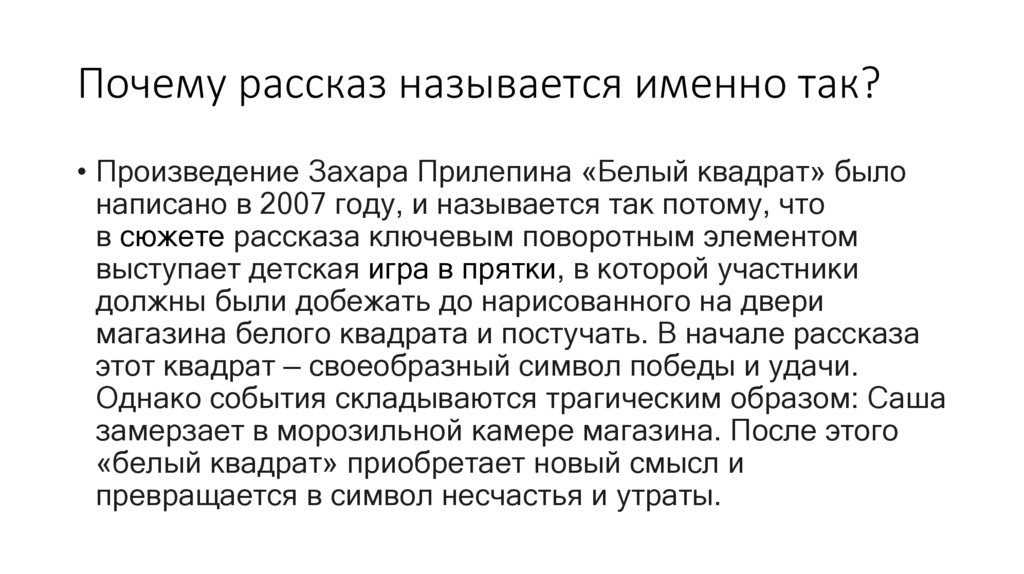 Почему рассказ называется именно так?

• Произведение Захара Прилепина «Белый квадрат» было написано в 2007 году, и называется так потому, что в сюжете рассказа ключевым поворотным элементом выступает детская игра в прятки, в которой участники должны были добежать до нарисованного на двери магазина белого квадрата и постучать. В начале рассказа этот квадрат – своеобразный символ победы и удачи. Однако события складываются трагическим образом: Саша замерзает в морозильной камере магазина. После этого «белый квадрат» приобретает новый смысл и превращается в символ несчастья и утраты.